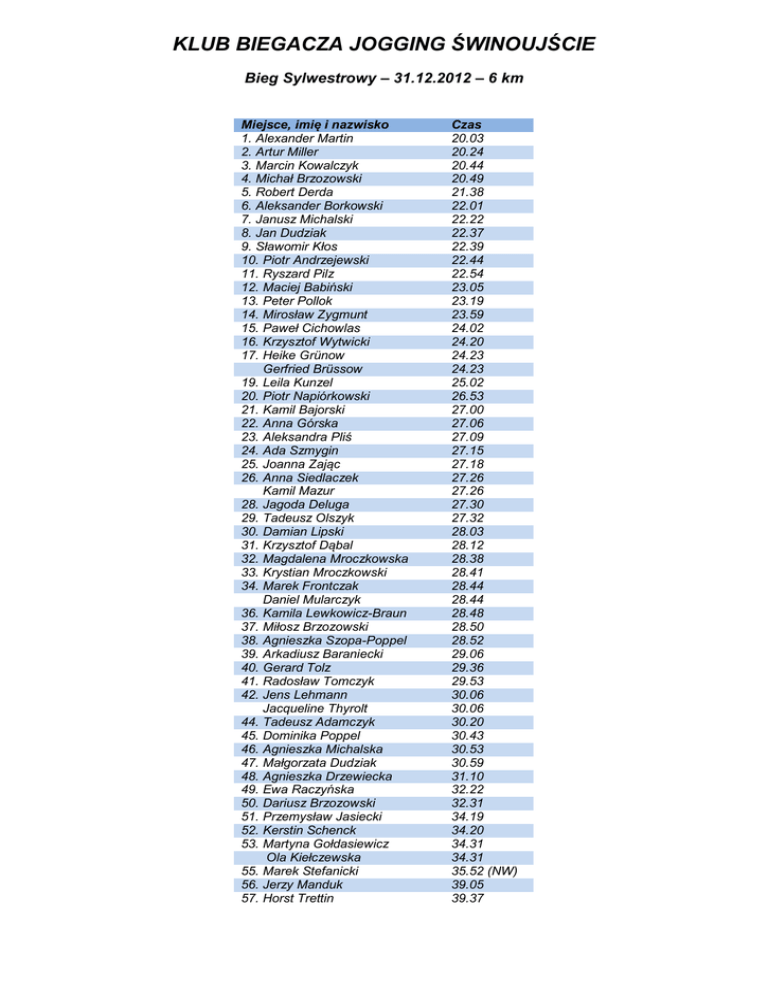 KLUB BIEGACZA JOGGING ŚWINOUJŚCIE

Bieg Sylwestrowy – 31.12.2012 – 6 km

| Miejsce, imię i nazwisko | Czas |
|---|---|
| 1. Alexander Martin | 20.03 |
| 2. Artur Miller | 20.24 |
| 3. Marcin Kowalczyk | 20.44 |
| 4. Michał Brzozowski | 20.49 |
| 5. Robert Derda | 21.38 |
| 6. Aleksander Borkowski | 22.01 |
| 7. Janusz Michalski | 22.22 |
| 8. Jan Dudziak | 22.37 |
| 9. Sławomir Kłos | 22.39 |
| 10. Piotr Andrzejewski | 22.44 |
| 11. Ryszard Pilz | 22.54 |
| 12. Maciej Babiński | 23.05 |
| 13. Peter Pollok | 23.19 |
| 14. Mirosław Zygmunt | 23.59 |
| 15. Paweł Cichowlas | 24.02 |
| 16. Krzysztof Wytwicki | 24.20 |
| 17. Heike Grünow | 24.23 |
| Gerfried Brüssow | 24.23 |
| 19. Leila Kunzel | 25.02 |
| 20. Piotr Napiórkowski | 26.53 |
| 21. Kamil Bajorski | 27.00 |
| 22. Anna Górska | 27.06 |
| 23. Aleksandra Pliś | 27.09 |
| 24. Ada Szmygin | 27.15 |
| 25. Joanna Zając | 27.18 |
| 26. Anna Siedlaczek | 27.26 |
| Kamil Mazur | 27.26 |
| 28. Jagoda Deluga | 27.30 |
| 29. Tadeusz Olszyk | 27.32 |
| 30. Damian Lipski | 28.03 |
| 31. Krzysztof Dąbal | 28.12 |
| 32. Magdalena Mroczkowska | 28.38 |
| 33. Krystian Mroczkowski | 28.41 |
| 34. Marek Frontczak | 28.44 |
| Daniel Mularczyk | 28.44 |
| 36. Kamila Lewkowicz-Braun | 28.48 |
| 37. Miłosz Brzozowski | 28.50 |
| 38. Agnieszka Szopa-Poppel | 28.52 |
| 39. Arkadiusz Baraniecki | 29.06 |
| 40. Gerard Tolz | 29.36 |
| 41. Radosław Tomczyk | 29.53 |
| 42. Jens Lehmann | 30.06 |
| Jacqueline Thyrolt | 30.06 |
| 44. Tadeusz Adamczyk | 30.20 |
| 45. Dominika Poppel | 30.43 |
| 46. Agnieszka Michalska | 30.53 |
| 47. Małgorzata Dudziak | 30.59 |
| 48. Agnieszka Drzewiecka | 31.10 |
| 49. Ewa Raczyńska | 32.22 |
| 50. Dariusz Brzozowski | 32.31 |
| 51. Przemysław Jasiecki | 34.19 |
| 52. Kerstin Schenck | 34.20 |
| 53. Martyna Gołdasiewicz | 34.31 |
| Ola Kiełczewska | 34.31 |
| 55. Marek Stefanicki | 35.52 (NW) |
| 56. Jerzy Manduk | 39.05 |
| 57. Horst Trettin | 39.37 |